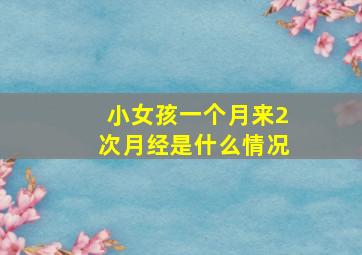 小女孩一个月来2次月经是什么情况